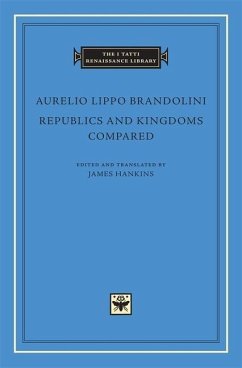 THE I TATTI RENAISSANCE LIBRARY

AURELIO LIPPO BRANDOLINI

REPUBLICS AND KINGDOMS COMPARED

EDITED AND TRANSLATED BY
JAMES HANKINS